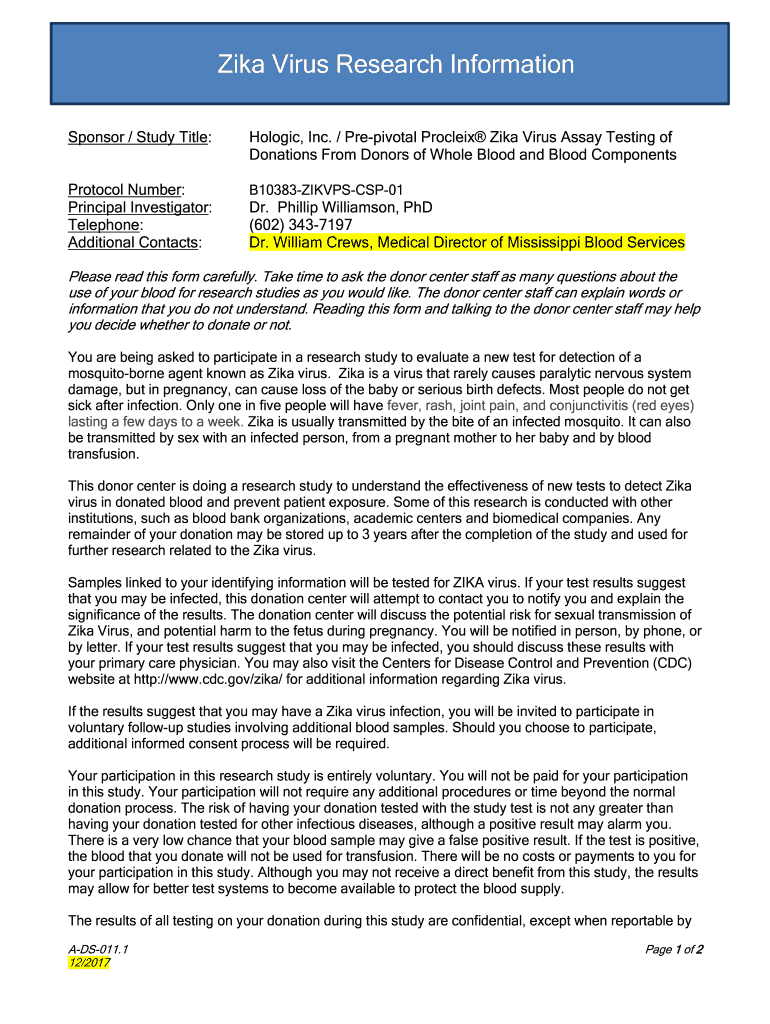 Zika Virus Research Information

Sponsor / Study Title: Hologic, Inc. / Pre-pivotal Procleix® Zika Virus Assay Testing of Donations From Donors of Whole Blood and Blood Components

Protocol Number: B10383-ZIKVPS-CSP-01
Principal Investigator: Dr. Phillip Williamson, PhD
Telephone: (602) 343-7197
Additional Contacts: Dr. William Crews, Medical Director of Mississippi Blood Services

Please read this form carefully. Take time to ask the donor center staff as many questions about the use of your blood for research studies as you would like. The donor center staff can explain words or information that you do not understand. Reading this form and talking to the donor center staff may help you decide whether to donate or not.

You are being asked to participate in a research study to evaluate a new test for detection of a mosquito-borne agent known as Zika virus. Zika is a virus that rarely causes paralytic nervous system damage, but in pregnancy, can cause loss of the baby or serious birth defects. Most people do not get sick after infection. Only one in five people will have fever, rash, joint pain, and conjunctivitis (red eyes) lasting a few days to a week. Zika is usually transmitted by the bite of an infected mosquito. It can also be transmitted by sex with an infected person, from a pregnant mother to her baby and by blood transfusion.

This donor center is doing a research study to understand the effectiveness of new tests to detect Zika virus in donated blood and prevent patient exposure. Some of this research is conducted with other institutions, such as blood bank organizations, academic centers and biomedical companies. Any remainder of your donation may be stored up to 3 years after the completion of the study and used for further research related to the Zika virus.

Samples linked to your identifying information will be tested for ZIKA virus. If your test results suggest that you may be infected, this donation center will attempt to contact you to notify you and explain the significance of the results. The donation center will discuss the potential risk for sexual transmission of Zika Virus, and potential harm to the fetus during pregnancy. You will be notified in person, by phone, or by letter. If your test results suggest that you may be infected, you should discuss these results with your primary care physician. You may also visit the Centers for Disease Control and Prevention (CDC) website at http://www.cdc.gov/zika/ for additional information regarding Zika virus.

If the results suggest that you may have a Zika virus infection, you will be invited to participate in voluntary follow-up studies involving additional blood samples. Should you choose to participate, additional informed consent process will be required.

Your participation in this research study is entirely voluntary. You will not be paid for your participation in this study. Your participation will not require any additional procedures or time beyond the normal donation process. The risk of having your donation tested with the study test is not any greater than having your donation tested for other infectious diseases, although a positive result may alarm you. There is a very low chance that your blood sample may give a false positive result. If the test is positive, the blood that you donate will not be used for transfusion. There will be no costs or payments to you for your participation in this study. Although you may not receive a direct benefit from this study, the results may allow for better test systems to become available to protect the blood supply.

The results of all testing on your donation during this study are confidential, except when reportable by

A-DS-011.1
12/2017
Page 1 of 2